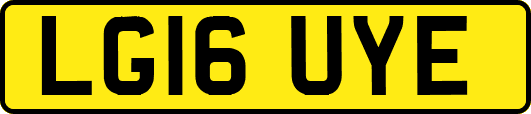 LG16 UYE